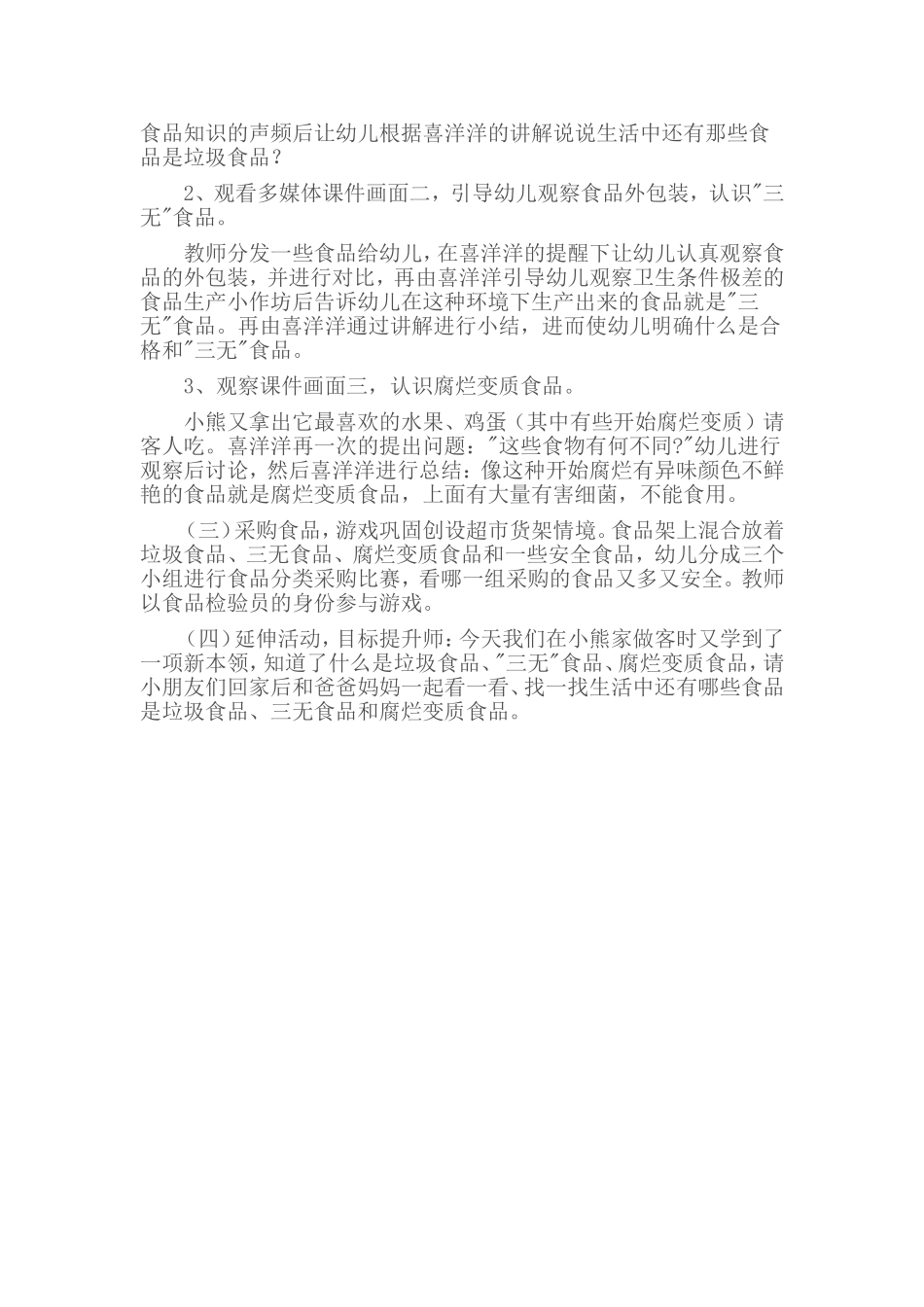 食品知识的声频后让幼儿根据喜洋洋的讲解说说生活中还有那些食品是垃圾食品？

2、观看多媒体课件画面二，引导幼儿观察食品外包装，认识"三无"食品。

教师分发一些食品给幼儿，在喜洋洋的提醒下让幼儿认真观察食品的外包装，并进行对比，再由喜洋洋引导幼儿观察卫生条件极差的食品生产小作坊后告诉幼儿在这种环境下生产出来的食品就是"三无"食品。再由喜洋洋通过讲解进行小结，进而使幼儿明确什么是合格和"三无"食品。

3、观察课件画面三，认识腐烂变质食品。

小熊又拿出它最喜欢的水果、鸡蛋（其中有些开始腐烂变质）请客人吃。喜洋洋再一次的提出问题："这些食物有何不同?"幼儿进行观察后讨论，然后喜洋洋进行总结：像这种开始腐烂有异味颜色不鲜艳的食品就是腐烂变质食品，上面有大量有害细菌，不能食用。

（三）采购食品，游戏巩固创设超市货架情境。食品架上混合放着垃圾食品、三无食品、腐烂变质食品和一些安全食品，幼儿分成三个小组进行食品分类采购比赛，看哪一组采购的食品又多又安全。教师以食品检验员的身份参与游戏。

（四）延伸活动，目标提升师：今天我们在小熊家做客时又学到了一项新本领，知道了什么是垃圾食品、"三无"食品、腐烂变质食品，请小朋友们回家后和爸爸妈妈一起看一看、找一找生活中还有哪些食品是垃圾食品、三无食品和腐烂变质食品。